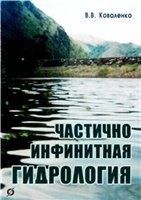 В.В. Коваленко

ЧАСТИЧНО ИНФИНИТНАЯ ГИДРОЛОГИЯ